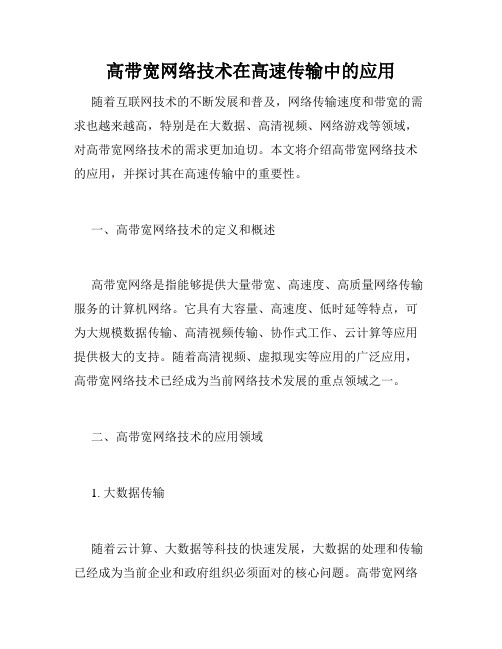 高带宽网络技术在高速传输中的应用

随着互联网技术的不断发展和普及，网络传输速度和带宽的需求也越来越高，特别是在大数据、高清视频、网络游戏等领域，对高带宽网络技术的需求更加迫切。本文将介绍高带宽网络技术的应用，并探讨其在高速传输中的重要性。

一、高带宽网络技术的定义和概述

高带宽网络是指能够提供大量带宽、高速度、高质量网络传输服务的计算机网络。它具有大容量、高速度、低时延等特点，可为大规模数据传输、高清视频传输、协作式工作、云计算等应用提供极大的支持。随着高清视频、虚拟现实等应用的广泛应用，高带宽网络技术已经成为当前网络技术发展的重点领域之一。

二、高带宽网络技术的应用领域

1. 大数据传输

随着云计算、大数据等科技的快速发展，大数据的处理和传输已经成为当前企业和政府组织必须面对的核心问题。高带宽网络